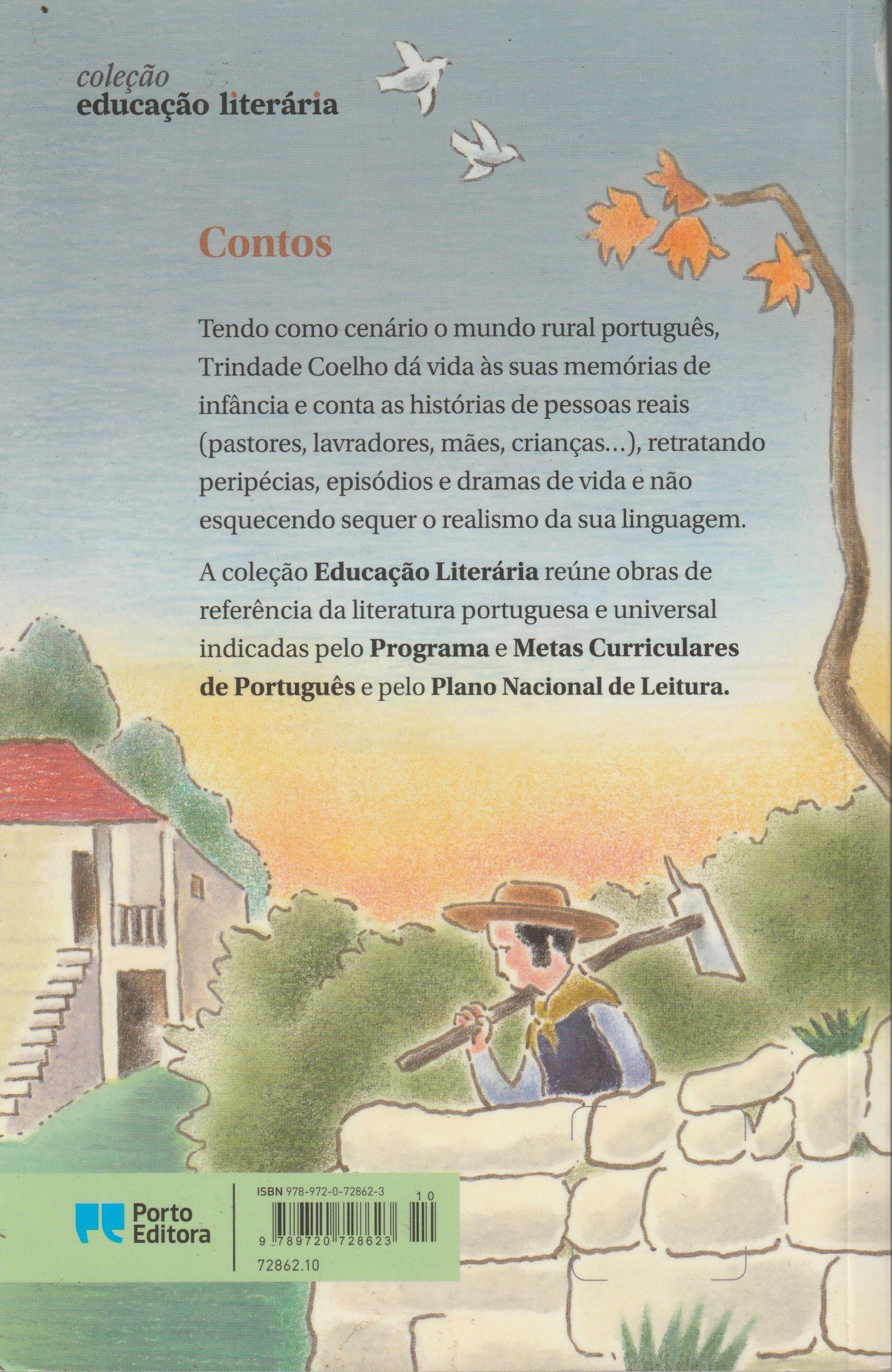 coleção
educação literária

Contos

Tendo como cenário o mundo rural português, Trindade Coelho dá vida às suas memórias de infância e conta as histórias de pessoas reais (pastores, lavradores, mães, crianças...), retratando peripécias, episódios e dramas de vida e não esquecendo sequer o realismo da sua linguagem.

A coleção Educação Literária reúne obras de referência da literatura portuguesa e universal indicadas pelo Programa e Metas Curriculares de Português e pelo Plano Nacional de Leitura.

Porto Editora

ISBN 978-972-0-72862-3
10
9 789720 728623
72862.10